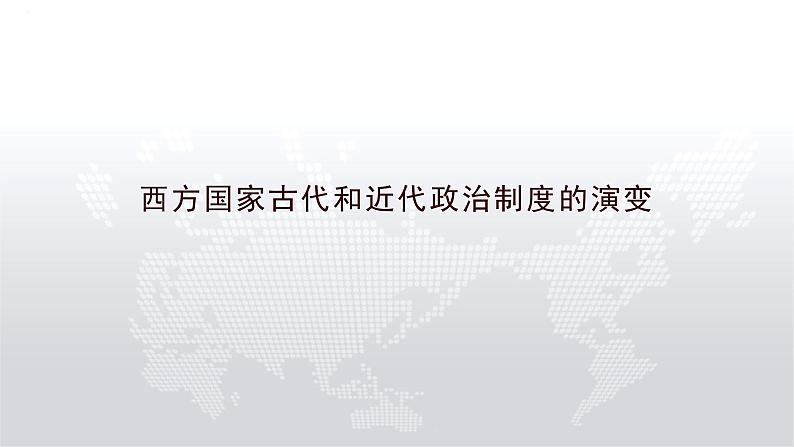 西方国家古代和近代政治制度的演变